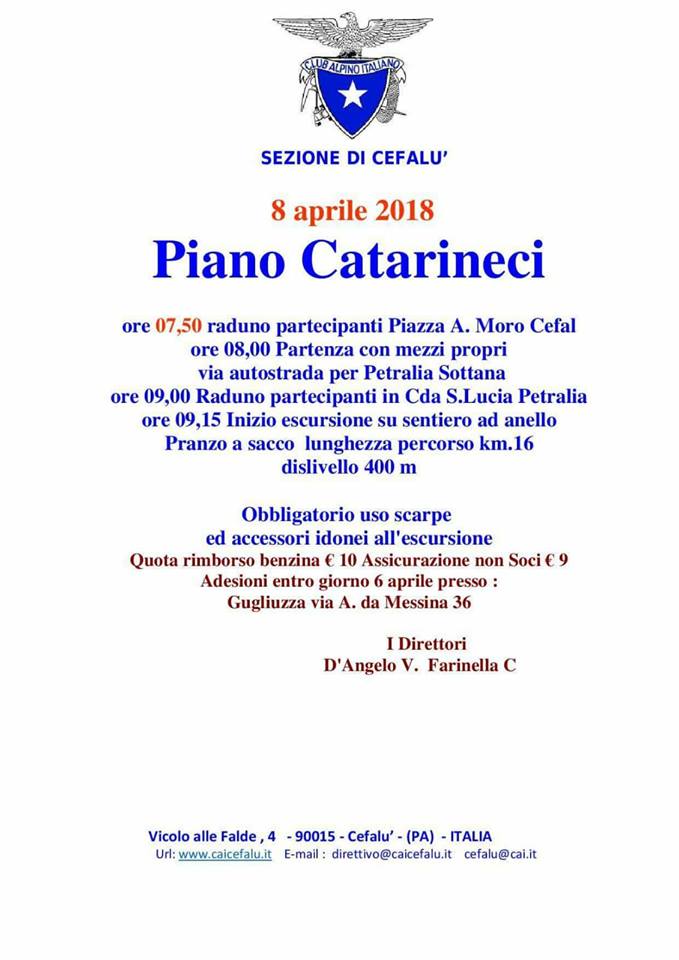 CLUB ALPINO ITALIANO

SEZIONE DI CEFALU'

8 aprile 2018

Piano Catarineci

ore 07,50 raduno partecipanti Piazza A. Moro Cefal
ore 08,00 Partenza con mezzi propri
via autostrada per Petralia Sottana
ore 09,00 Raduno partecipanti in Cda S.Lucia Petralia
ore 09,15 Inizio escursione su sentiero ad anello
Pranzo a sacco lunghezza percorso km.16
dislivello 400 m

Obbligatorio uso scarpe
ed accessori idonei all'escursione
Quota rimborso benzina € 10 Assicurazione non Soci € 9
Adesioni entro giorno 6 aprile presso :
Gugliuzza via A. da Messina 36

I Direttori
D'Angelo V. Farinella C

Vicolo alle Falde , 4 - 90015 - Cefalu' - (PA) - ITALIA
Url: www.caicefalu.it E-mail : direttivo@caicefalu.it cefalu@cai.it